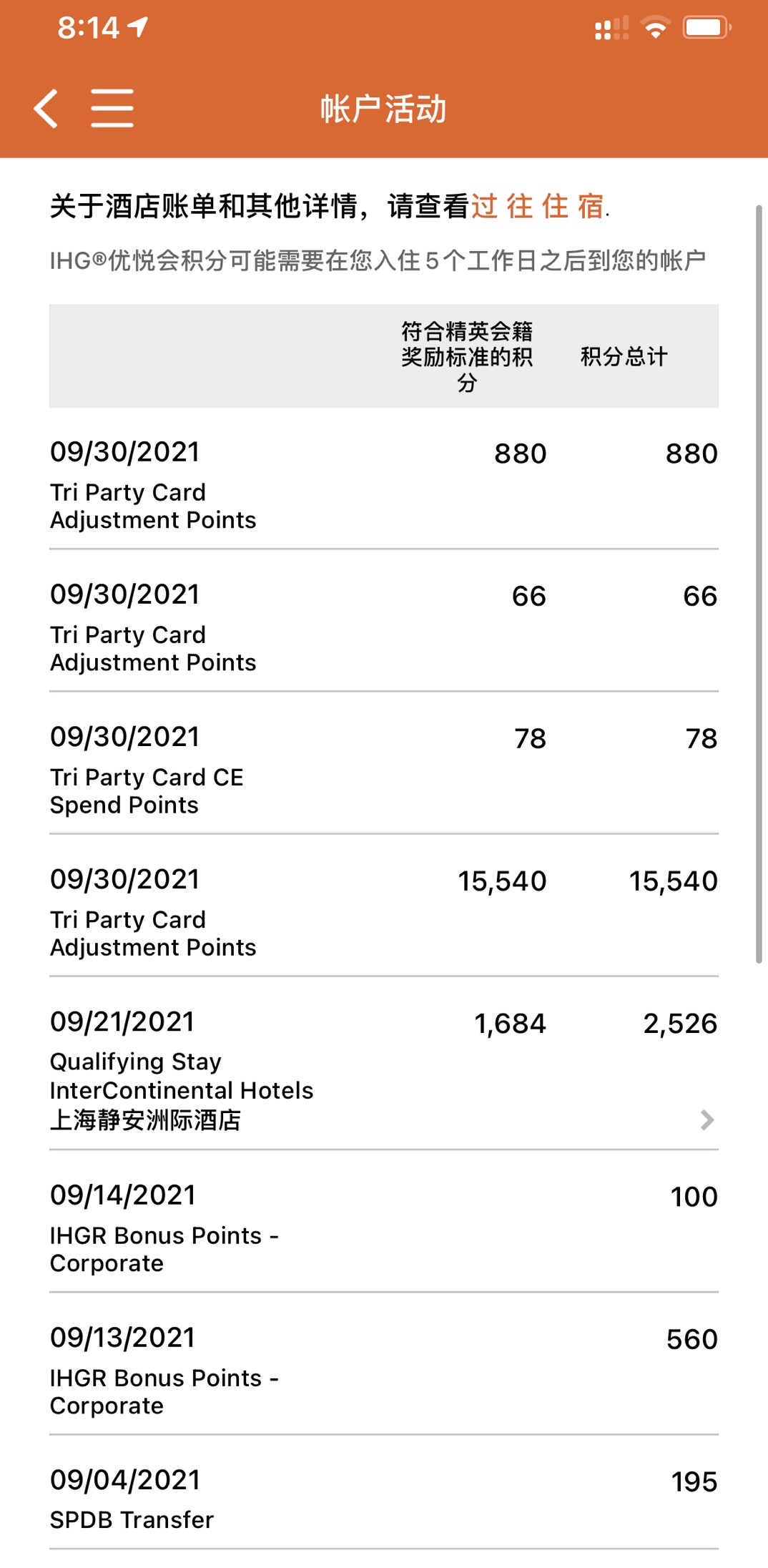 8:14

帐户活动

关于酒店账单和其他详情，请查看过往住宿.

IHG®优悦会积分可能需要在您入住5个工作日之后到您的帐户

| | 符合精英会籍奖励标准的积分 | 积分总计 |
|---|---|---|
| 09/30/2021 Tri Party Card Adjustment Points | 880 | 880 |
| 09/30/2021 Tri Party Card Adjustment Points | 66 | 66 |
| 09/30/2021 Tri Party Card CE Spend Points | 78 | 78 |
| 09/30/2021 Tri Party Card Adjustment Points | 15,540 | 15,540 |
| 09/21/2021 Qualifying Stay InterContinental Hotels 上海静安洲际酒店 | 1,684 | 2,526 |
| 09/14/2021 IHGR Bonus Points - Corporate | | 100 |
| 09/13/2021 IHGR Bonus Points - Corporate | | 560 |
| 09/04/2021 SPDB Transfer | | 195 |